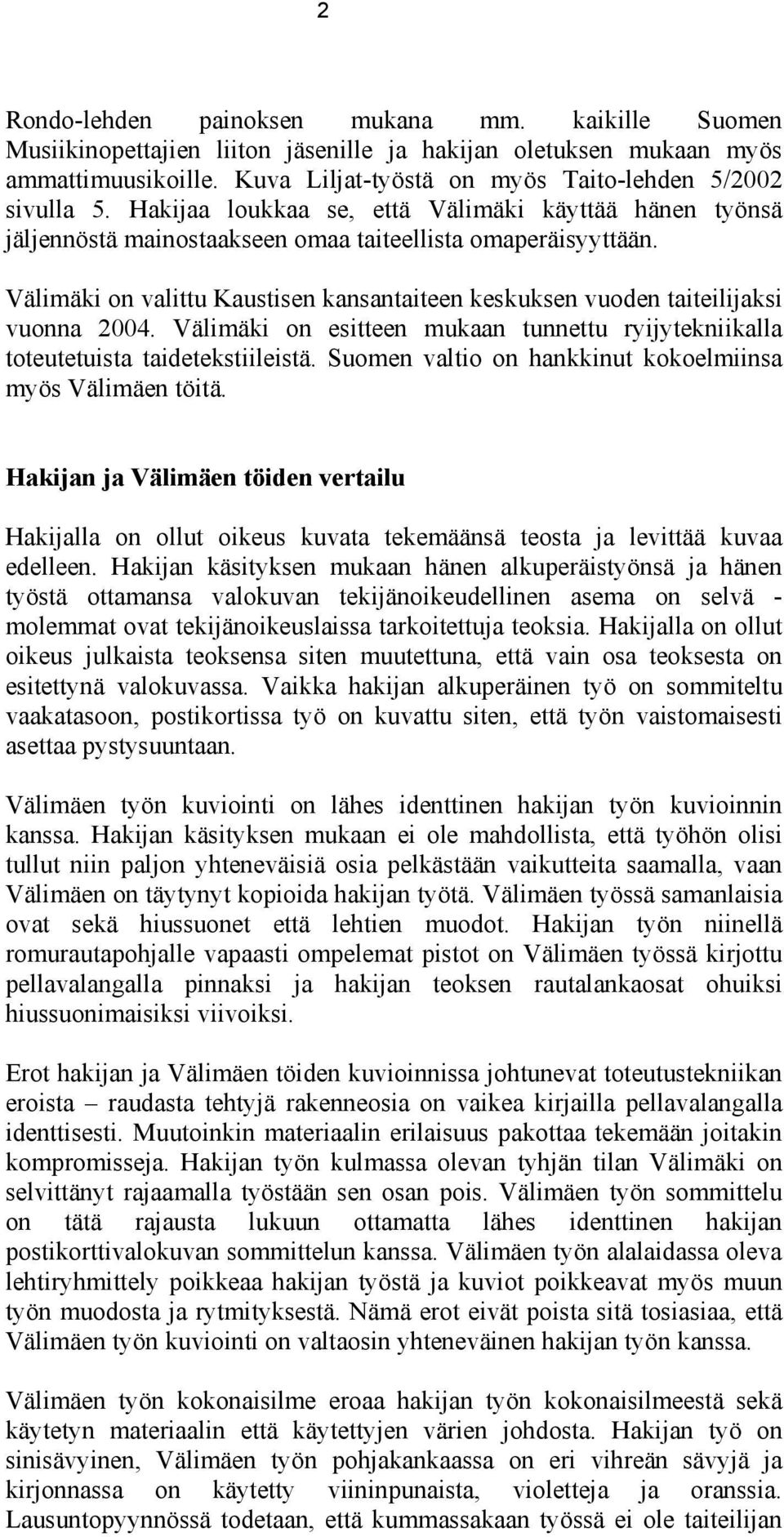 2

Rondo-lehden painoksen mukana mm. kaikille Suomen Musiikinopettajien liiton jäsenille ja hakijan oletuksen mukaan myös ammattimuusikoille. Kuva Liljat-työstä on myös Taito-lehden 5/2002 sivulla 5. Hakijaa loukkaa se, että Välimäki käyttää hänen työnsä jäljennöstä mainostaakseen omaa taiteellista omaperäisyyttään.

Välimäki on valittu Kaustisen kansantaiteen keskuksen vuoden taiteilijaksi vuonna 2004. Välimäki on esitteen mukaan tunnettu ryijytekniikalla toteutetuista taidetekstiileistä. Suomen valtio on hankkinut kokoelmiinsa myös Välimäen töitä.

Hakijan ja Välimäen töiden vertailu

Hakijalla on ollut oikeus kuvata tekemäänsä teosta ja levittää kuvaa edelleen. Hakijan käsityksen mukaan hänen alkuperäistyönsä ja hänen työstä ottamansa valokuvan tekijänoikeudellinen asema on selvä - molemmat ovat tekijänoikeuslaissa tarkoitettuja teoksia. Hakijalla on ollut oikeus julkaista teoksensa siten muutettuna, että vain osa teoksesta on esitettynä valokuvassa. Vaikka hakijan alkuperäinen työ on sommiteltu vaakatasoon, postikortissa työ on kuvattu siten, että työn vaistomaisesti asettaa pystysuuntaan.

Välimäen työn kuviointi on lähes identtinen hakijan työn kuvioinnin kanssa. Hakijan käsityksen mukaan ei ole mahdollista, että työhön olisi tullut niin paljon yhteneväisiä osia pelkästään vaikutteita saamalla, vaan Välimäen on täytynyt kopioida hakijan työtä. Välimäen työssä samanlaisia ovat sekä hiussuonet että lehtien muodot. Hakijan työn niinellä romurautapohjalle vapaasti ompelemat pistot on Välimäen työssä kirjottu pellavalangalla pinnaksi ja hakijan teoksen rautalankaosat ohuiksi hiussuonimaisiksi viivoiksi.

Erot hakijan ja Välimäen töiden kuvioinnissa johtunevat toteutustekniikan eroista – raudasta tehtyjä rakenneosia on vaikea kirjailla pellavalangalla identtisesti. Muutoinkin materiaalin erilaisuus pakottaa tekemään joitakin kompromisseja. Hakijan työn kulmassa olevan tyhjän tilan Välimäki on selvittänyt rajaamalla työstään sen osan pois. Välimäen työn sommittelu on tätä rajausta lukuun ottamatta lähes identtinen hakijan postikorttivalokuvan sommittelun kanssa. Välimäen työn alalaidassa oleva lehtiryhmittely poikkeaa hakijan työstä ja kuviot poikkeavat myös muun työn muodosta ja rytmityksestä. Nämä erot eivät poista sitä tosiasiaa, että Välimäen työn kuviointi on valtaosin yhteneväinen hakijan työn kanssa.

Välimäen työn kokonaisilme eroaa hakijan työn kokonaisilmeestä sekä käytetyn materiaalin että käytettyjen värien johdosta. Hakijan työ on sinisävyinen, Välimäen työn pohjakankaassa on eri vihreän sävyjä ja kirjonnassa on käytetty viininpunaista, violetteja ja oranssia. Lausuntopyynnössä todetaan, että kummassakaan työssä ei ole taiteilijan